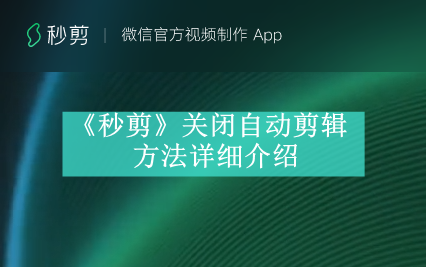 秒剪 | 微信官方视频制作 App

《秒剪》关闭自动剪辑方法详细介绍